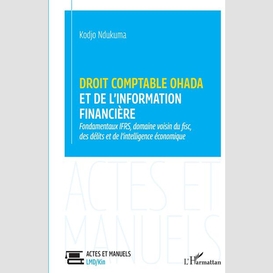 Kodjo Ndukuma

DROIT COMPTABLE OHADA ET DE L'INFORMATION FINANCIÈRE

Fondamentaux IFRS, domaine voisin du fisc, des délits et de l'intelligence économique

ACTES ET MANUELS

ACTES ET MANUELS
LMD/Kin

L'Harmattan